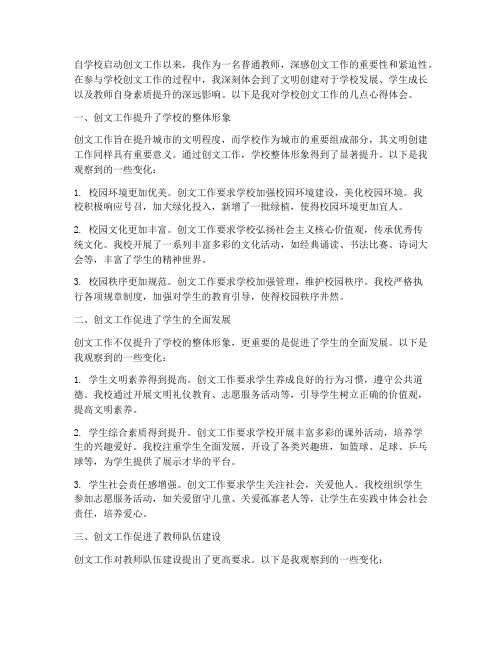 自学校启动创文工作以来，我作为一名普通教师，深感创文工作的重要性和紧迫性。在参与学校创文工作的过程中，我深刻体会到了文明创建对于学校发展、学生成长以及教师自身素质提升的深远影响。以下是我对学校创文工作的几点心得体会。

一、创文工作提升了学校的整体形象

创文工作旨在提升城市的文明程度，而学校作为城市的重要组成部分，其文明创建工作同样具有重要意义。通过创文工作，学校整体形象得到了显著提升。以下是我观察到的一些变化：

1. 校园环境更加优美。创文工作要求学校加强校园环境建设，美化校园环境。我校积极响应号召，加大绿化投入，新增了一批绿植，使得校园环境更加宜人。

2. 校园文化更加丰富。创文工作要求学校弘扬社会主义核心价值观，传承优秀传统文化。我校开展了一系列丰富多彩的文化活动，如经典诵读、书法比赛、诗词大会等，丰富了学生的精神世界。

3. 校园秩序更加规范。创文工作要求学校加强管理，维护校园秩序。我校严格执行各项规章制度，加强对学生的教育引导，使得校园秩序井然。

二、创文工作促进了学生的全面发展

创文工作不仅提升了学校的整体形象，更重要的是促进了学生的全面发展。以下是我观察到的一些变化：

1. 学生文明素养得到提高。创文工作要求学生养成良好的行为习惯，遵守公共道德。我校通过开展文明礼仪教育、志愿服务活动等，引导学生树立正确的价值观，提高文明素养。

2. 学生综合素质得到提升。创文工作要求学校开展丰富多彩的课外活动，培养学生的兴趣爱好。我校注重学生全面发展，开设了各类兴趣班，如篮球、足球、乒乓球等，为学生提供了展示才华的平台。

3. 学生社会责任感增强。创文工作要求学生关注社会，关爱他人。我校组织学生参加志愿服务活动，如关爱留守儿童、关爱孤寡老人等，让学生在实践中体会社会责任，培养爱心。

三、创文工作促进了教师队伍建设

创文工作对教师队伍建设提出了更高要求。以下是我观察到的一些变化：